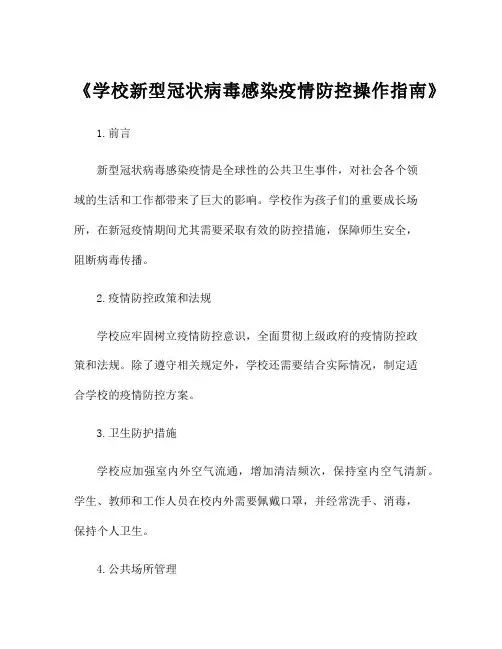 《学校新型冠状病毒感染疫情防控操作指南》

1. 前言

新型冠状病毒感染疫情是全球性的公共卫生事件，对社会各个领域的生活和工作都带来了巨大的影响。学校作为孩子们的重要成长场所，在新冠疫情期间尤其需要采取有效的防控措施，保障师生安全，阻断病毒传播。

2. 疫情防控政策和法规

学校应牢固树立疫情防控意识，全面贯彻上级政府的疫情防控政策和法规。除了遵守相关规定外，学校还需要结合实际情况，制定适合学校的疫情防控方案。

3. 卫生防护措施

学校应加强室内外空气流通，增加清洁频次，保持室内空气清新。学生、教师和工作人员在校内外需要佩戴口罩，并经常洗手、消毒，保持个人卫生。

4. 公共场所管理